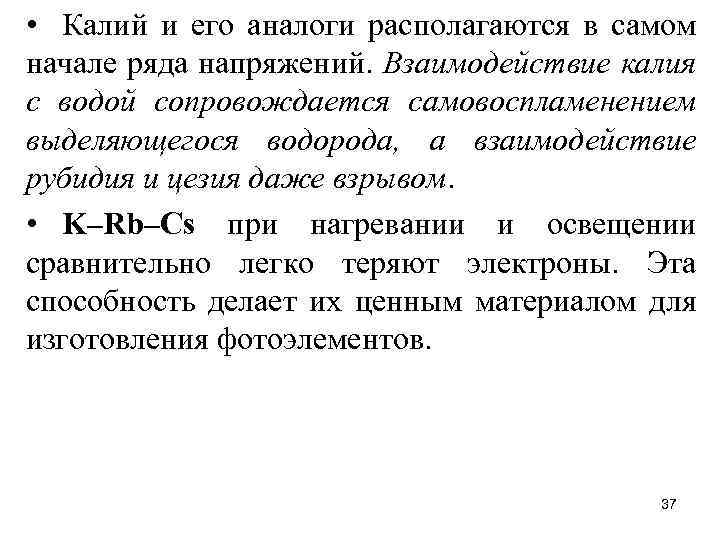 • Калий и его аналоги располагаются в самом начале ряда напряжений. Взаимодействие калия с водой сопровождается самовоспламенением выделяющегося водорода, а взаимодействие рубидия и цезия даже взрывом.

• K–Rb–Cs при нагревании и освещении сравнительно легко теряют электроны. Эта способность делает их ценным материалом для изготовления фотоэлементов.

37